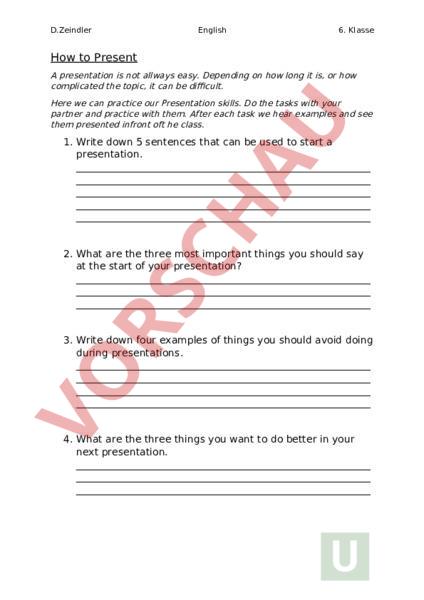 D.Zeindler English 6. Klasse

How to Present

A presentation is not allways easy. Depending on how long it is, or how complicated the topic, it can be difficult.

Here we can practice our Presentation skills. Do the tasks with your partner and practice with them. After each task we hear examples and see them presented infront oft he class.

1. Write down 5 sentences that can be used to start a presentation.

2. What are the three most important things you should say at the start of your presentation?

3. Write down four examples of things you should avoid doing during presentations.

4. What are the three things you want to do better in your next presentation.

VORSCHAU

U